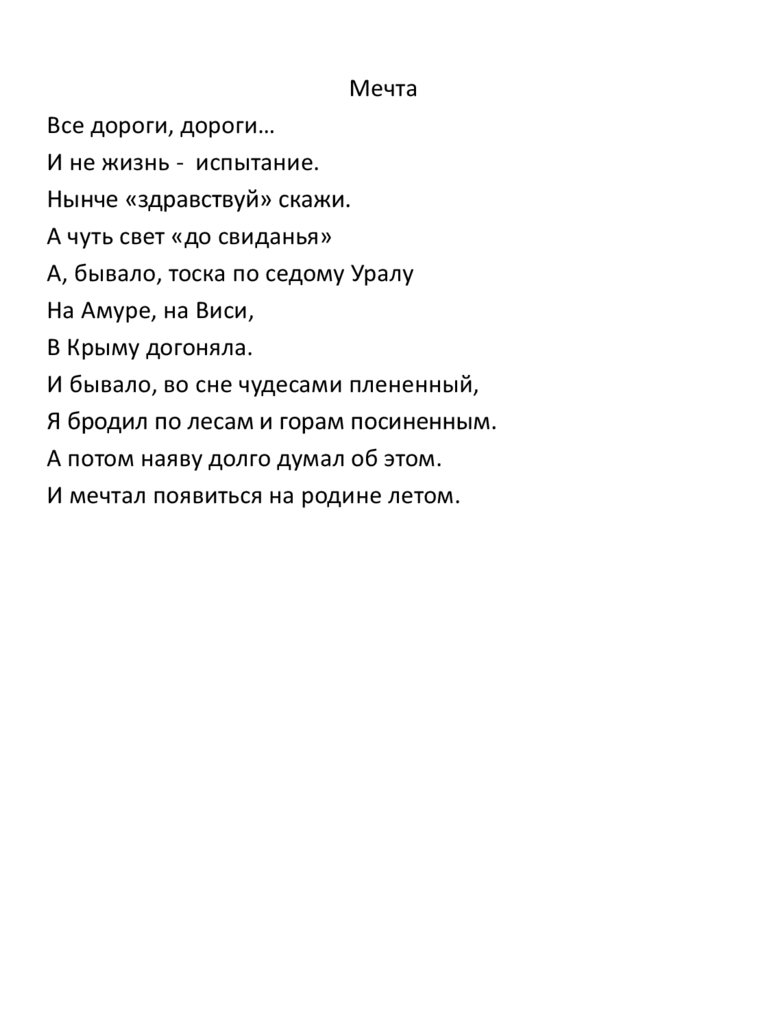 Мечта

Все дороги, дороги…
И не жизнь - испытание.
Нынче «здравствуй» скажи.
А чуть свет «до свиданья»
А, бывало, тоска по седому Уралу
На Амуре, на Виси,
В Крыму догоняла.
И бывало, во сне чудесами плененный,
Я бродил по лесам и горам посиненным.
А потом наяву долго думал об этом.
И мечтал появиться на родине летом.